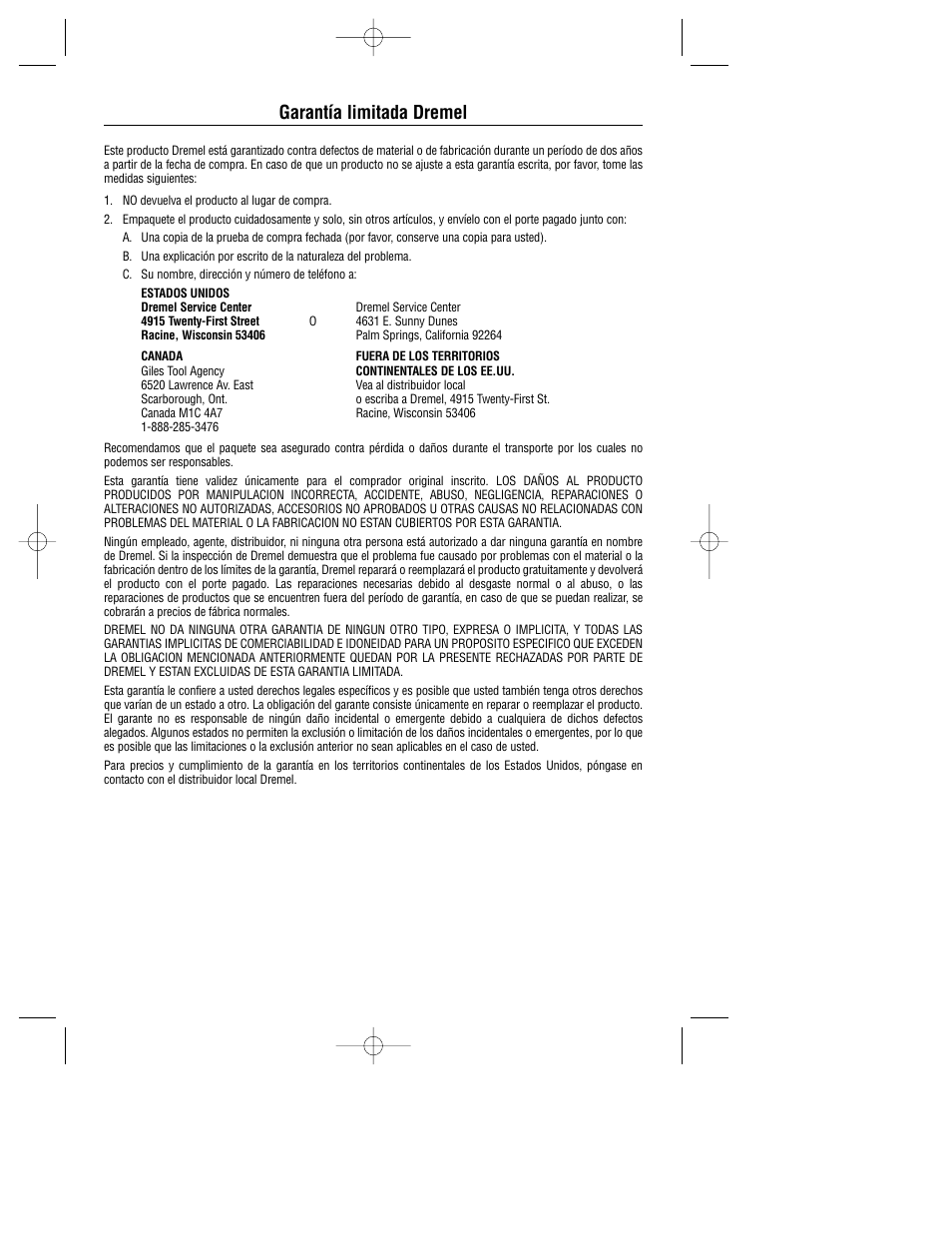 Garantía limitada Dremel

Este producto Dremel está garantizado contra defectos de material o de fabricación durante un período de dos años a partir de la fecha de compra. En caso de que un producto no se ajuste a esta garantía escrita, por favor, tome las medidas siguientes:

1. NO devuelva el producto al lugar de compra.
2. Empaquete el producto cuidadosamente y solo, sin otros artículos, y envíelo con el porte pagado junto con:
A. Una copia de la prueba de compra fechada (por favor, conserve una copia para usted).
B. Una explicación por escrito de la naturaleza del problema.
C. Su nombre, dirección y número de teléfono a:

ESTADOS UNIDOS
Dremel Service Center
4915 Twenty-First Street
Racine, Wisconsin 53406

O

Dremel Service Center
4631 E. Sunny Dunes
Palm Springs, California 92264

CANADA
Giles Tool Agency
6520 Lawrence Av. East
Scarborough, Ont.
Canada M1C 4A7
1-888-285-3476

FUERA DE LOS TERRITORIOS CONTINENTALES DE LOS EE.UU.
Vea al distribuidor local
o escriba a Dremel, 4915 Twenty-First St.
Racine, Wisconsin 53406

Recomendamos que el paquete sea asegurado contra pérdida o daños durante el transporte por los cuales no podemos ser responsables.

Esta garantía tiene validez únicamente para el comprador original inscrito. LOS DAÑOS AL PRODUCTO PRODUCIDOS POR MANIPULACION INCORRECTA, ACCIDENTE, ABUSO, NEGLIGENCIA, REPARACIONES O ALTERACIONES NO AUTORIZADAS, ACCESORIOS NO APROBADOS U OTRAS CAUSAS NO RELACIONADAS CON PROBLEMAS DEL MATERIAL O LA FABRICACION NO ESTAN CUBIERTOS POR ESTA GARANTIA.

Ningún empleado, agente, distribuidor, ni ninguna otra persona está autorizado a dar ninguna garantía en nombre de Dremel. Si la inspección de Dremel demuestra que el problema fue causado por problemas con el material o la fabricación dentro de los límites de la garantía, Dremel reparará o reemplazará el producto gratuitamente y devolverá el producto con el porte pagado. Las reparaciones necesarias debido al desgaste normal o al abuso, o las reparaciones de productos que se encuentren fuera del período de garantía, en caso de que se puedan realizar, se cobrarán a precios de fábrica normales.

DREMEL NO DA NINGUNA OTRA GARANTIA DE NINGUN OTRO TIPO, EXPRESA O IMPLICITA, Y TODAS LAS GARANTIAS IMPLICITAS DE COMERCIABILIDAD E IDONEIDAD PARA UN PROPOSITO ESPECIFICO QUE EXCEDEN LA OBLIGACION MENCIONADA ANTERIORMENTE QUEDAN POR LA PRESENTE RECHAZADAS POR PARTE DE DREMEL Y ESTAN EXCLUIDAS DE ESTA GARANTIA LIMITADA.

Esta garantía le confiere a usted derechos legales específicos y es posible que usted también tenga otros derechos que varían de un estado a otro. La obligación del garante consiste únicamente en reparar o reemplazar el producto. El garante no es responsable de ningún daño incidental o emergente debido a cualquiera de dichos defectos alegados. Algunos estados no permiten la exclusión o limitación de los daños incidentales o emergentes, por lo que es posible que las limitaciones o la exclusión anterior no sean aplicables en el caso de usted.

Para precios y cumplimiento de la garantía en los territorios continentales de los Estados Unidos, póngase en contacto con el distribuidor local Dremel.